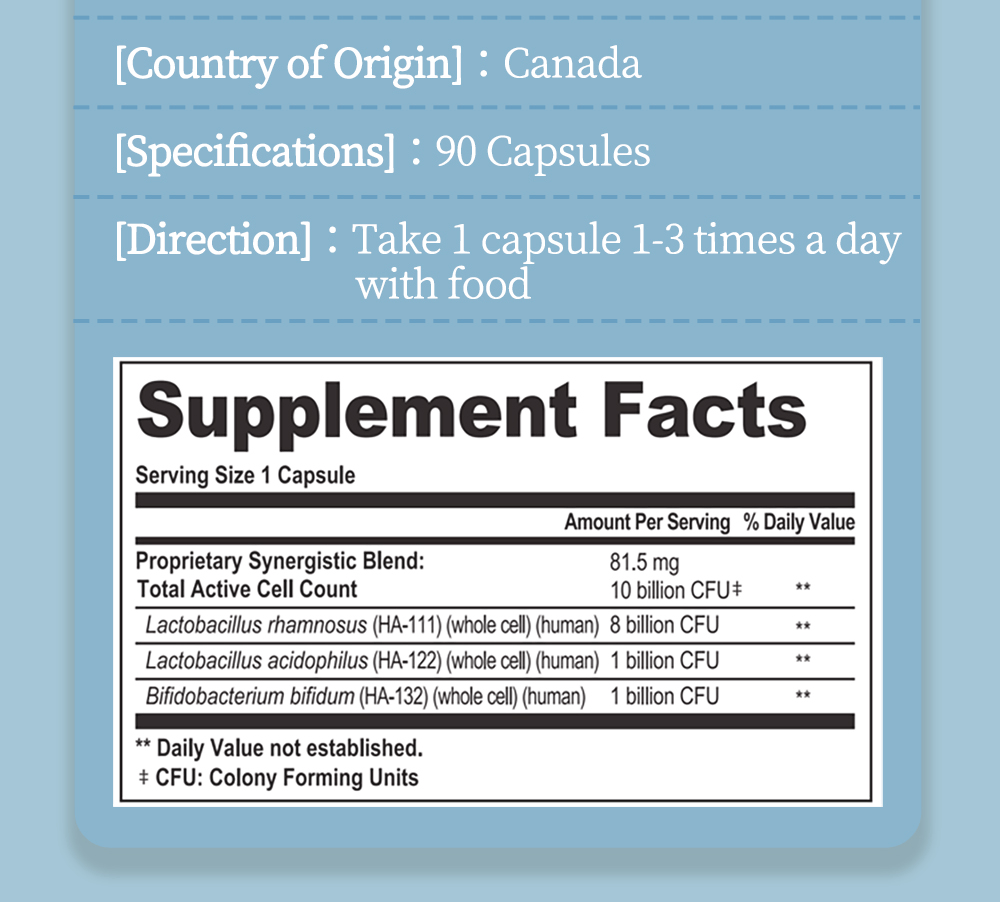 [Country of Origin]：Canada

[Specifications]：90 Capsules

[Direction]：Take 1 capsule 1-3 times a day with food

Supplement Facts

Serving Size 1 Capsule

| | Amount Per Serving | % Daily Value |
|---|---|---|
| Proprietary Synergistic Blend: | 81.5 mg | |
| Total Active Cell Count | 10 billion CFU‡ | ** |
| Lactobacillus rhamnosus (HA-111) (whole cell) (human) | 8 billion CFU | ** |
| Lactobacillus acidophilus (HA-122) (whole cell) (human) | 1 billion CFU | ** |
| Bifidobacterium bifidum (HA-132) (whole cell) (human) | 1 billion CFU | ** |

** Daily Value not established.
‡ CFU: Colony Forming Units